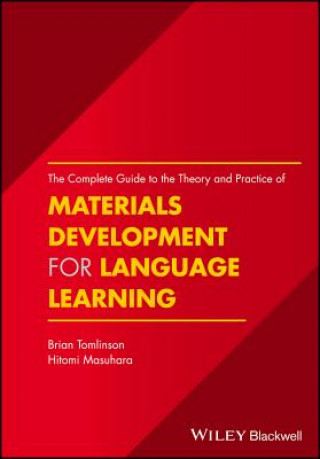 The Complete Guide to the Theory and Practice of

MATERIALS DEVELOPMENT FOR LANGUAGE LEARNING

Brian Tomlinson
Hitomi Masuhara

WILEY Blackwell